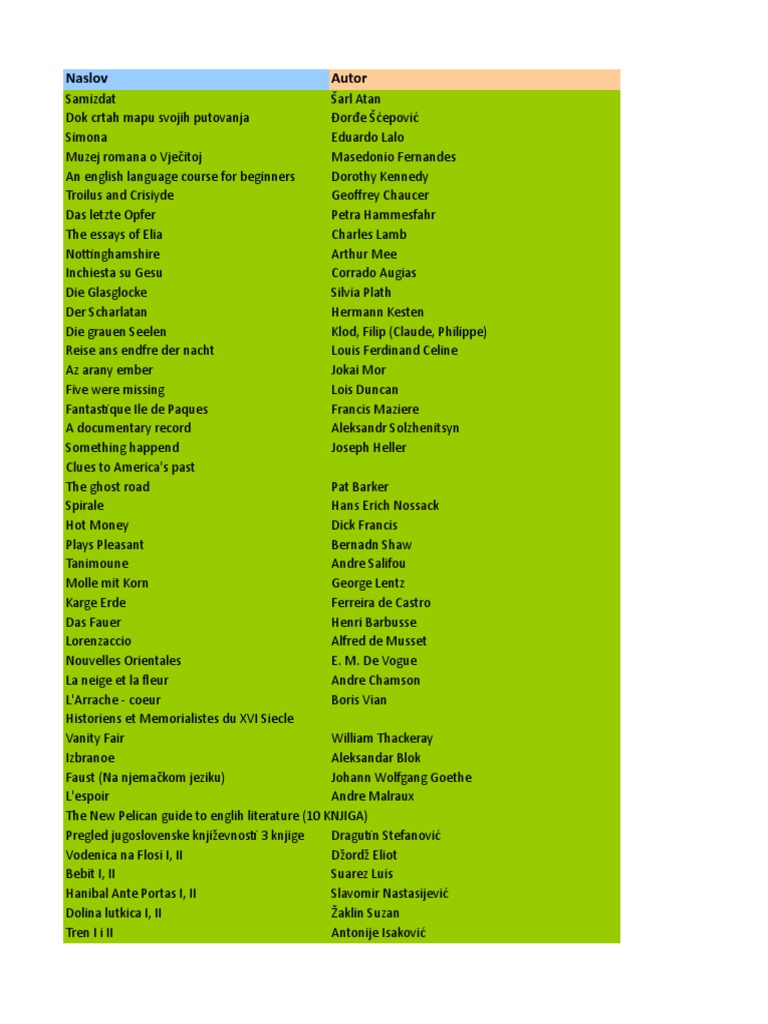 | Naslov | Autor |
|---|---|
| Samizdat | Šarl Atan |
| Dok crtah mapu svojih putovanja | Đorđe Šćepović |
| Simona | Eduardo Lalo |
| Muzej romana o Vječitoj | Masedonio Fernandes |
| An english language course for beginners | Dorothy Kennedy |
| Troilus and Crisiyde | Geoffrey Chaucer |
| Das letzte Opfer | Petra Hammesfahr |
| The essays of Elia | Charles Lamb |
| Nottinghamshire | Arthur Mee |
| Inchiesta su Gesu | Corrado Augias |
| Die Glasglocke | Silvia Plath |
| Der Scharlatan | Hermann Kesten |
| Die grauen Seelen | Klod, Filip (Claude, Philippe) |
| Reise ans endfre der nacht | Louis Ferdinand Celine |
| Az arany ember | Jokai Mor |
| Five were missing | Lois Duncan |
| Fantastique Ile de Paques | Francis Maziere |
| A documentary record | Aleksandr Solzhenitsyn |
| Something happend | Joseph Heller |
| Clues to America's past | |
| The ghost road | Pat Barker |
| Spirale | Hans Erich Nossack |
| Hot Money | Dick Francis |
| Plays Pleasant | Bernadn Shaw |
| Tanimoune | Andre Salifou |
| Molle mit Korn | George Lentz |
| Karge Erde | Ferreira de Castro |
| Das Fauer | Henri Barbusse |
| Lorenzaccio | Alfred de Musset |
| Nouvelles Orientales | E. M. De Vogue |
| La neige et la fleur | Andre Chamson |
| L'Arrache - coeur | Boris Vian |
| Historiens et Memorialistes du XVI Siecle | |
| Vanity Fair | William Thackeray |
| Izbranoe | Aleksandar Blok |
| Faust (Na njemačkom jeziku) | Johann Wolfgang Goethe |
| L'espoir | Andre Malraux |
| The New Pelican guide to englih literature (10 KNJIGA) | |
| Pregled jugoslovenske književnosti 3 knjige | Dragutin Stefanović |
| Vodenica na Flosi I, II | Džordž Eliot |
| Bebit I, II | Suarez Luis |
| Hanibal Ante Portas I, II | Slavomir Nastasijević |
| Dolina lutkica I, II | Žaklin Suzan |
| Tren I i II | Antonije Isaković |